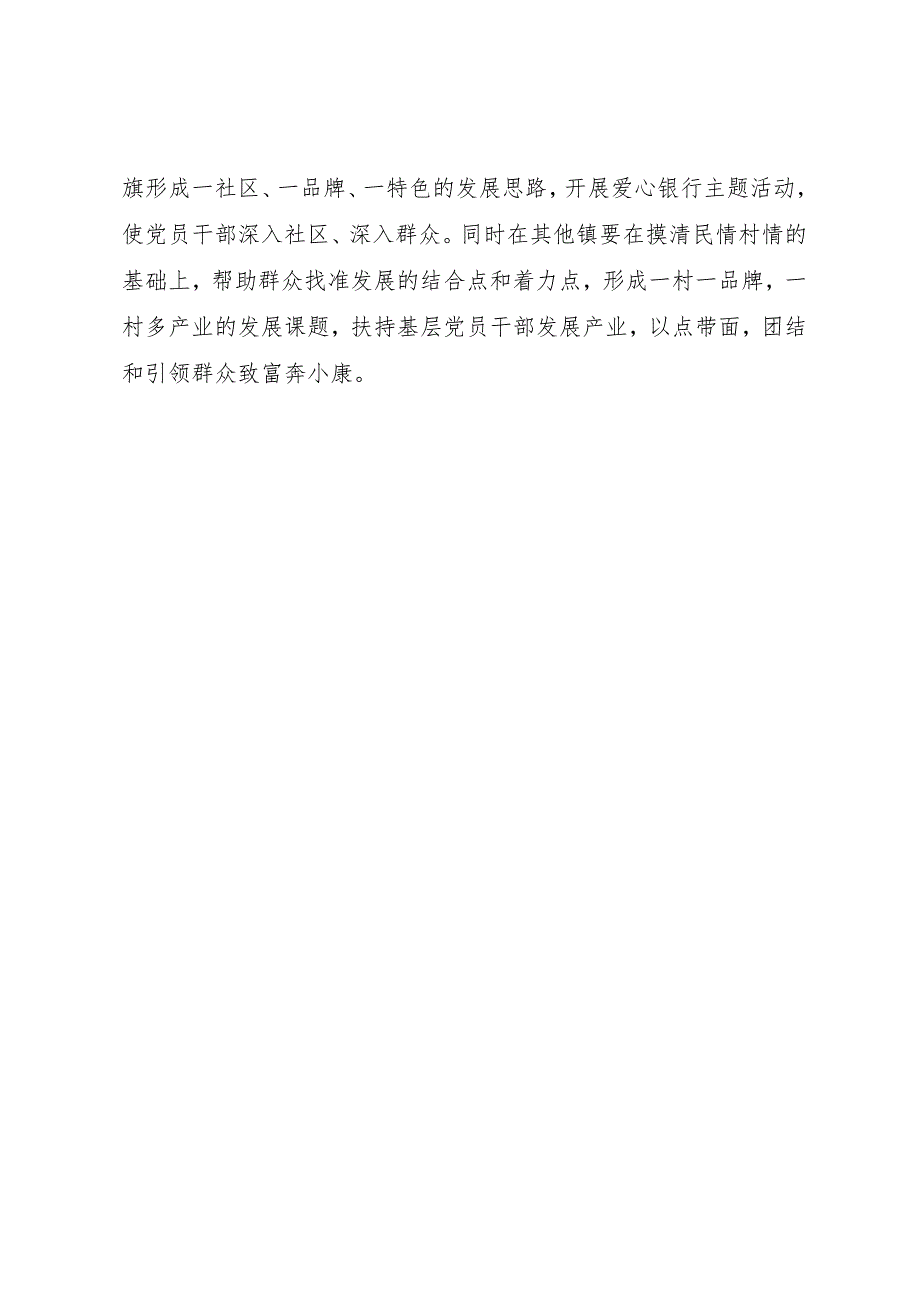 旗形成一社区、一品牌、一特色的发展思路，开展爱心银行主题活动，使党员干部深入社区、深入群众。同时在其他镇要在摸清民情村情的基础上，帮助群众找准发展的结合点和着力点，形成一村一品牌，一村多产业的发展课题，扶持基层党员干部发展产业，以点带面，团结和引领群众致富奔小康。